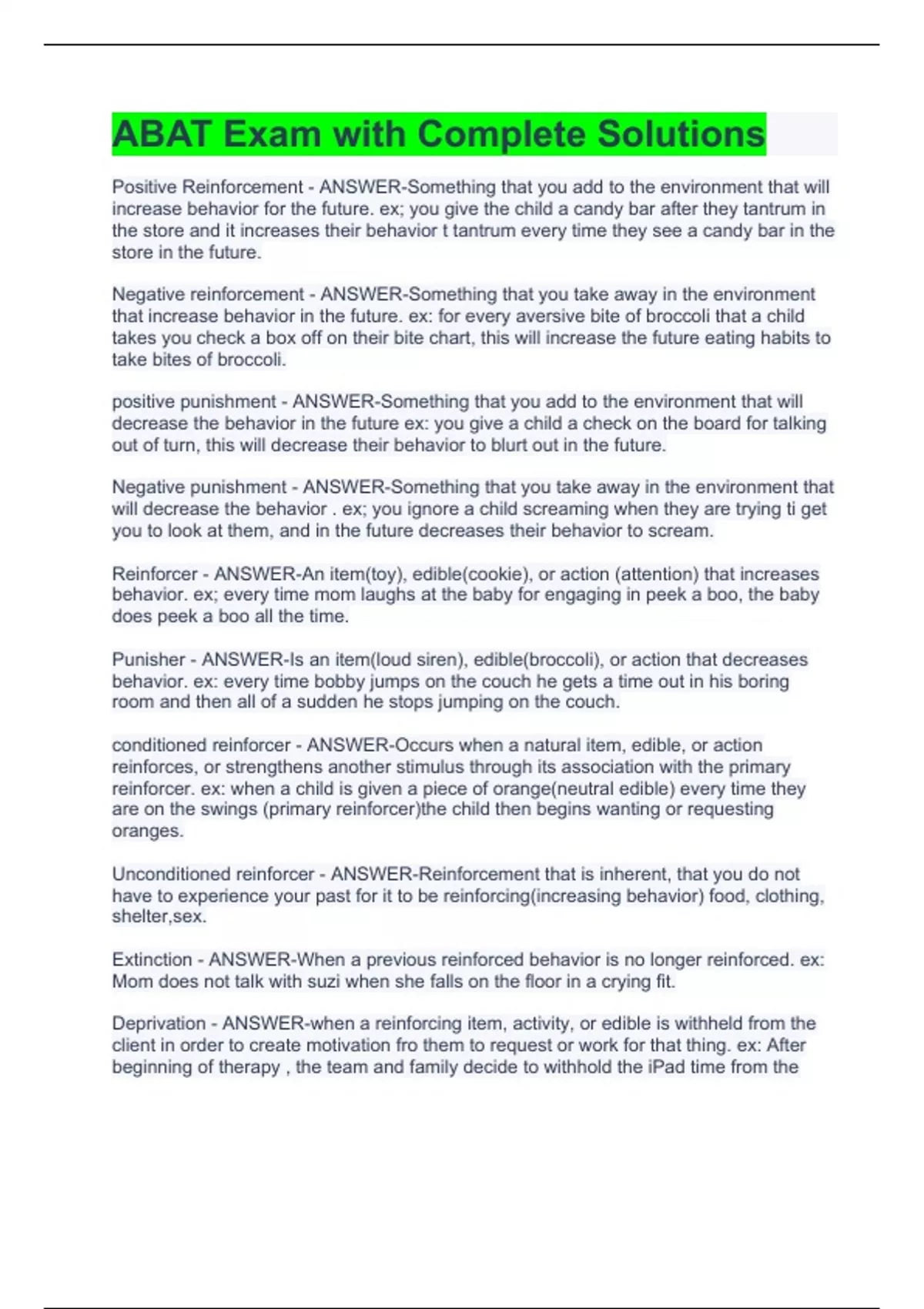 ABAT Exam with Complete Solutions

Positive Reinforcement - ANSWER-Something that you add to the environment that will increase behavior for the future. ex; you give the child a candy bar after they tantrum in the store and it increases their behavior t tantrum every time they see a candy bar in the store in the future.

Negative reinforcement - ANSWER-Something that you take away in the environment that increase behavior in the future. ex: for every aversive bite of broccoli that a child takes you check a box off on their bite chart, this will increase the future eating habits to take bites of broccoli.

positive punishment - ANSWER-Something that you add to the environment that will decrease the behavior in the future ex: you give a child a check on the board for talking out of turn, this will decrease their behavior to blurt out in the future.

Negative punishment - ANSWER-Something that you take away in the environment that will decrease the behavior . ex; you ignore a child screaming when they are trying ti get you to look at them, and in the future decreases their behavior to scream.

Reinforcer - ANSWER-An item(toy), edible(cookie), or action (attention) that increases behavior. ex; every time mom laughs at the baby for engaging in peek a boo, the baby does peek a boo all the time.

Punisher - ANSWER-Is an item(loud siren), edible(broccoli), or action that decreases behavior. ex: every time bobby jumps on the couch he gets a time out in his boring room and then all of a sudden he stops jumping on the couch.

conditioned reinforcer - ANSWER-Occurs when a natural item, edible, or action reinforces, or strengthens another stimulus through its association with the primary reinforcer. ex: when a child is given a piece of orange(neutral edible) every time they are on the swings (primary reinforcer)the child then begins wanting or requesting oranges.

Unconditioned reinforcer - ANSWER-Reinforcement that is inherent, that you do not have to experience your past for it to be reinforcing(increasing behavior) food, clothing, shelter,sex.

Extinction - ANSWER-When a previous reinforced behavior is no longer reinforced. ex: Mom does not talk with suzi when she falls on the floor in a crying fit.

Deprivation - ANSWER-when a reinforcing item, activity, or edible is withheld from the client in order to create motivation fro them to request or work for that thing. ex: After beginning of therapy , the team and family decide to withhold the iPad time from the